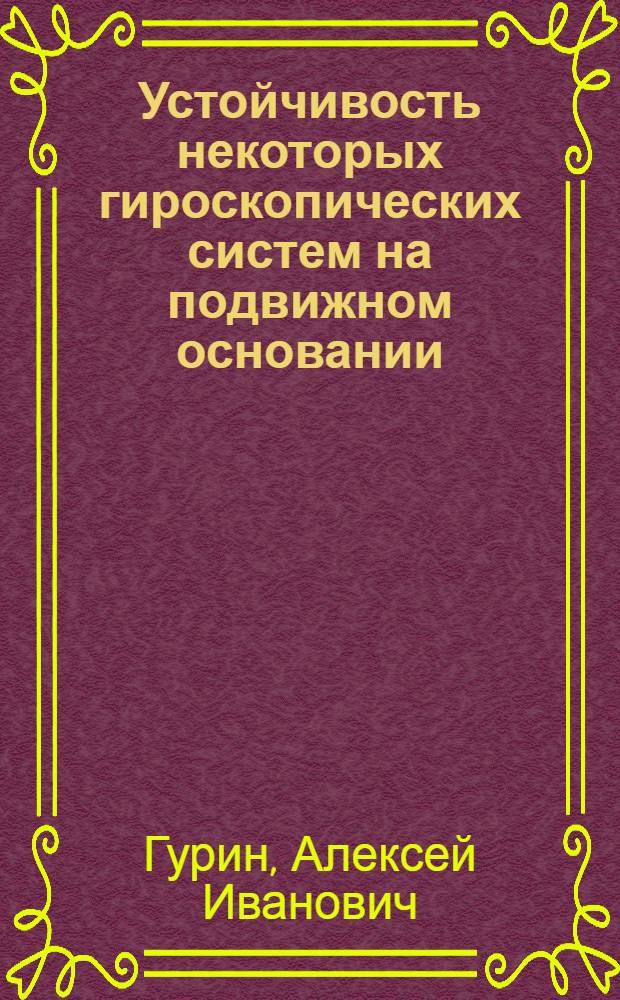 Устойчивость некоторых гироскопических систем на подвижном основании

Гурин, Алексей Иванович